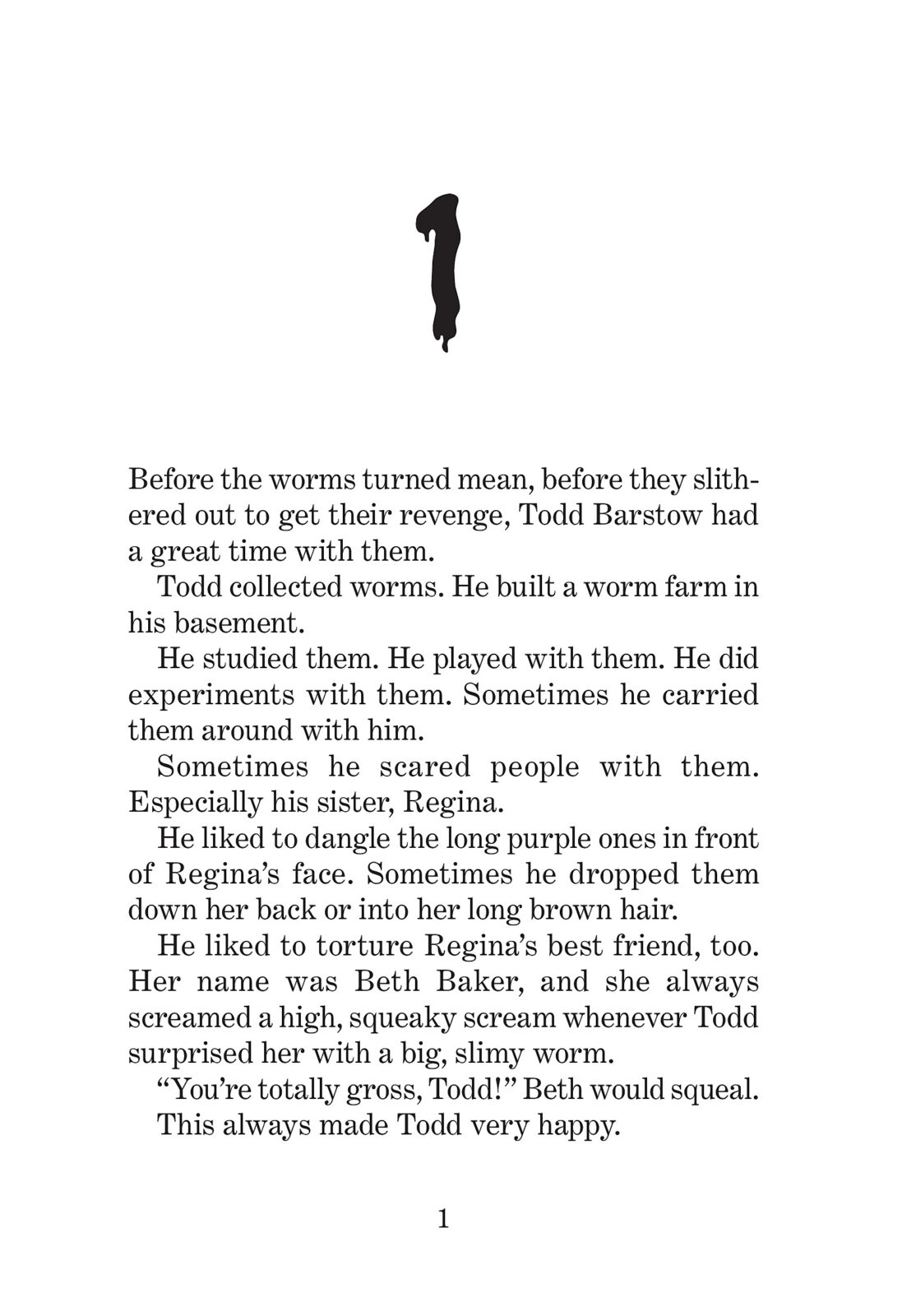 1

Before the worms turned mean, before they slithered out to get their revenge, Todd Barstow had a great time with them.

Todd collected worms. He built a worm farm in his basement.

He studied them. He played with them. He did experiments with them. Sometimes he carried them around with him.

Sometimes he scared people with them. Especially his sister, Regina.

He liked to dangle the long purple ones in front of Regina's face. Sometimes he dropped them down her back or into her long brown hair.

He liked to torture Regina's best friend, too. Her name was Beth Baker, and she always screamed a high, squeaky scream whenever Todd surprised her with a big, slimy worm.

"You're totally gross, Todd!" Beth would squeal.

This always made Todd very happy.

1